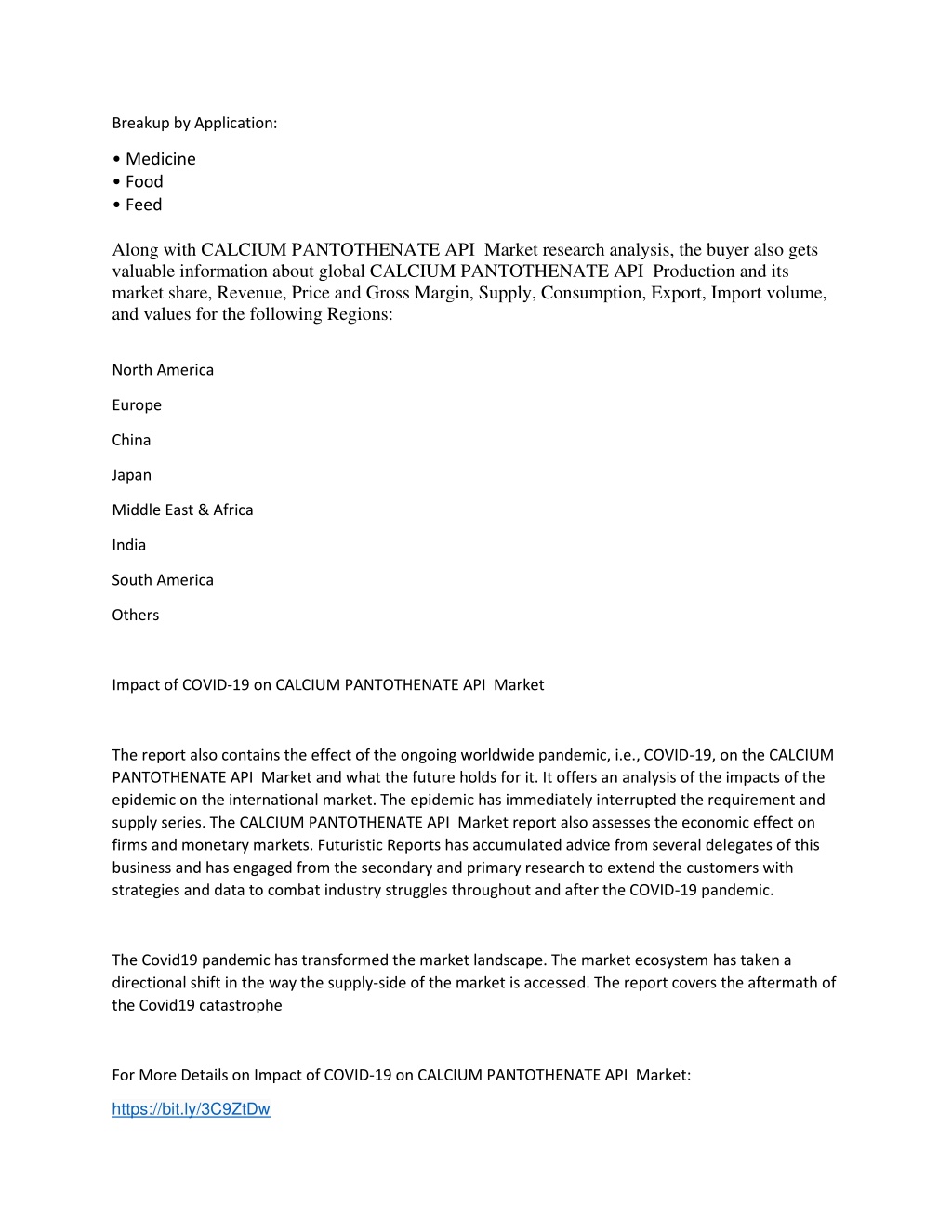 Breakup by Application:

• Medicine
• Food
• Feed

Along with CALCIUM PANTOTHENATE API Market research analysis, the buyer also gets valuable information about global CALCIUM PANTOTHENATE API Production and its market share, Revenue, Price and Gross Margin, Supply, Consumption, Export, Import volume, and values for the following Regions:

North America

Europe

China

Japan

Middle East & Africa

India

South America

Others

Impact of COVID-19 on CALCIUM PANTOTHENATE API Market

The report also contains the effect of the ongoing worldwide pandemic, i.e., COVID-19, on the CALCIUM PANTOTHENATE API Market and what the future holds for it. It offers an analysis of the impacts of the epidemic on the international market. The epidemic has immediately interrupted the requirement and supply series. The CALCIUM PANTOTHENATE API Market report also assesses the economic effect on firms and monetary markets. Futuristic Reports has accumulated advice from several delegates of this business and has engaged from the secondary and primary research to extend the customers with strategies and data to combat industry struggles throughout and after the COVID-19 pandemic.

The Covid19 pandemic has transformed the market landscape. The market ecosystem has taken a directional shift in the way the supply-side of the market is accessed. The report covers the aftermath of the Covid19 catastrophe

For More Details on Impact of COVID-19 on CALCIUM PANTOTHENATE API Market:

https://bit.ly/3C9ZtDw